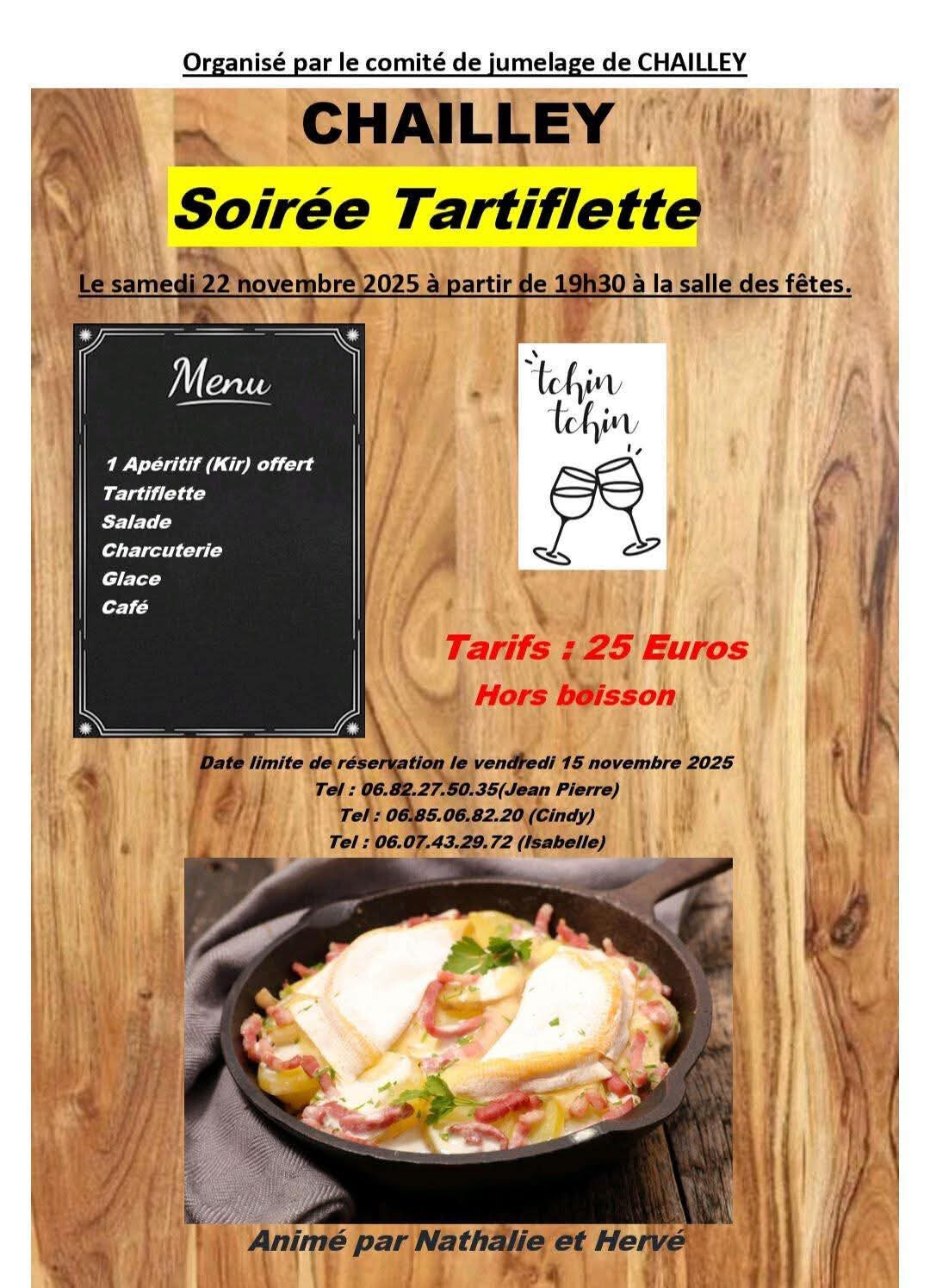 Organisé par le comité de jumelage de CHAILLEY

CHAILLEY

Soirée Tartiflette

Le samedi 22 novembre 2025 à partir de 19h30 à la salle des fêtes.

Menu

1 Apéritif (Kir) offert
Tartiflette
Salade
Charcuterie
Glace
Café

tchin
tchin

Tarifs : 25 Euros
Hors boisson

Date limite de réservation le vendredi 15 novembre 2025
Tel : 06.82.27.50.35(Jean Pierre)
Tel : 06.85.06.82.20 (Cindy)
Tel : 06.07.43.29.72 (Isabelle)

Animé par Nathalie et Hervé